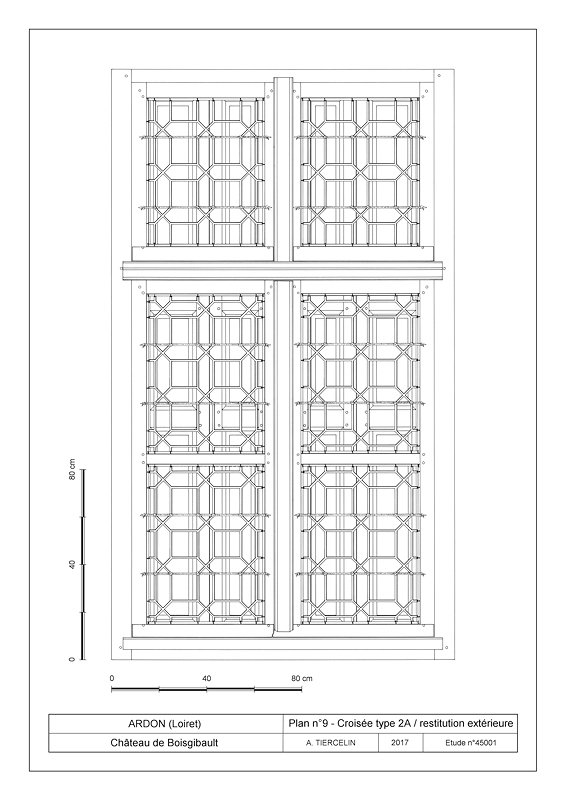 80 cm
40
0

0
40
80 cm

| ARDON (Loiret) | Plan n°9 - Croisée type 2A / restitution extérieure | | |
|---|---|---|---|
| Château de Boisgibault | A. TIERCELIN | 2017 | Etude n°45001 |